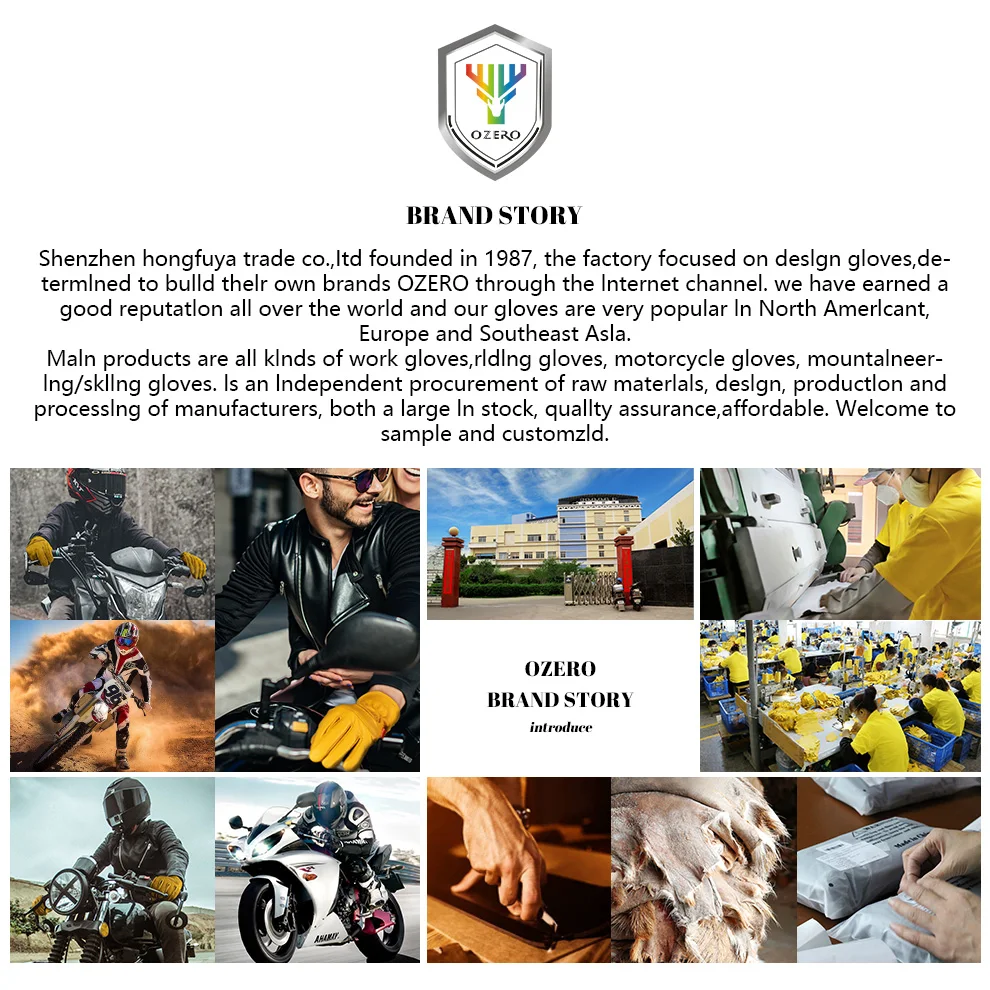 OZERO

BRAND STORY

Shenzhen hongfuya trade co.,ltd founded in 1987, the factory focused on deslgn gloves,determlned to bulld thelr own brands OZERO through the lnternet channel. we have earned a good reputatlon all over the world and our gloves are very popular ln North Amerlcant, Europe and Southeast Asla.
Maln products are all klnds of work gloves,rldlng gloves, motorcycle gloves, mountalneerlng/skllng gloves. ls an lndependent procurement of raw materlals, deslgn, productlon and processlng of manufacturers, both a large ln stock, quallty assurance,affordable. Welcome to sample and customzld.

OZERO
BRAND STORY
introduce

YAMAHA